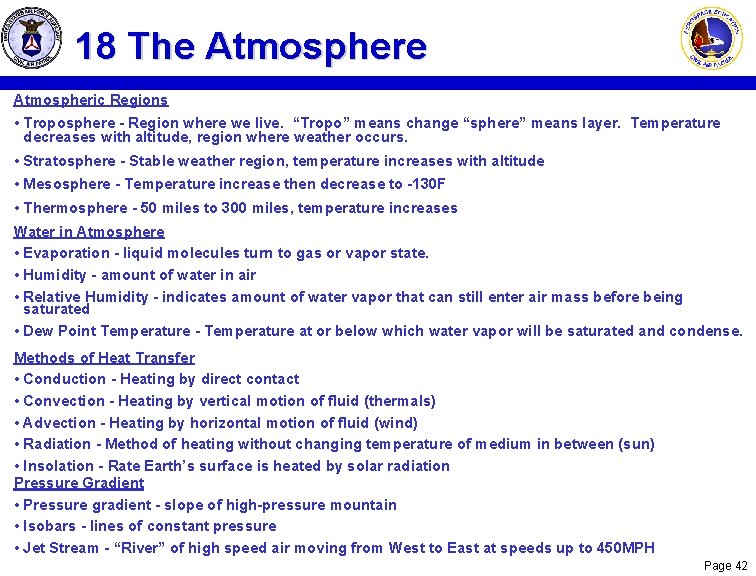 18 The Atmosphere

Atmospheric Regions

• Troposphere - Region where we live. "Tropo" means change "sphere" means layer. Temperature decreases with altitude, region where weather occurs.

• Stratosphere - Stable weather region, temperature increases with altitude

• Mesosphere - Temperature increase then decrease to -130F

• Thermosphere - 50 miles to 300 miles, temperature increases

Water in Atmosphere

• Evaporation - liquid molecules turn to gas or vapor state.

• Humidity - amount of water in air

• Relative Humidity - indicates amount of water vapor that can still enter air mass before being saturated

• Dew Point Temperature - Temperature at or below which water vapor will be saturated and condense.

Methods of Heat Transfer

• Conduction - Heating by direct contact

• Convection - Heating by vertical motion of fluid (thermals)

• Advection - Heating by horizontal motion of fluid (wind)

• Radiation - Method of heating without changing temperature of medium in between (sun)

• Insolation - Rate Earth's surface is heated by solar radiation

Pressure Gradient

• Pressure gradient - slope of high-pressure mountain

• Isobars - lines of constant pressure

• Jet Stream - "River" of high speed air moving from West to East at speeds up to 450MPH

Page 42